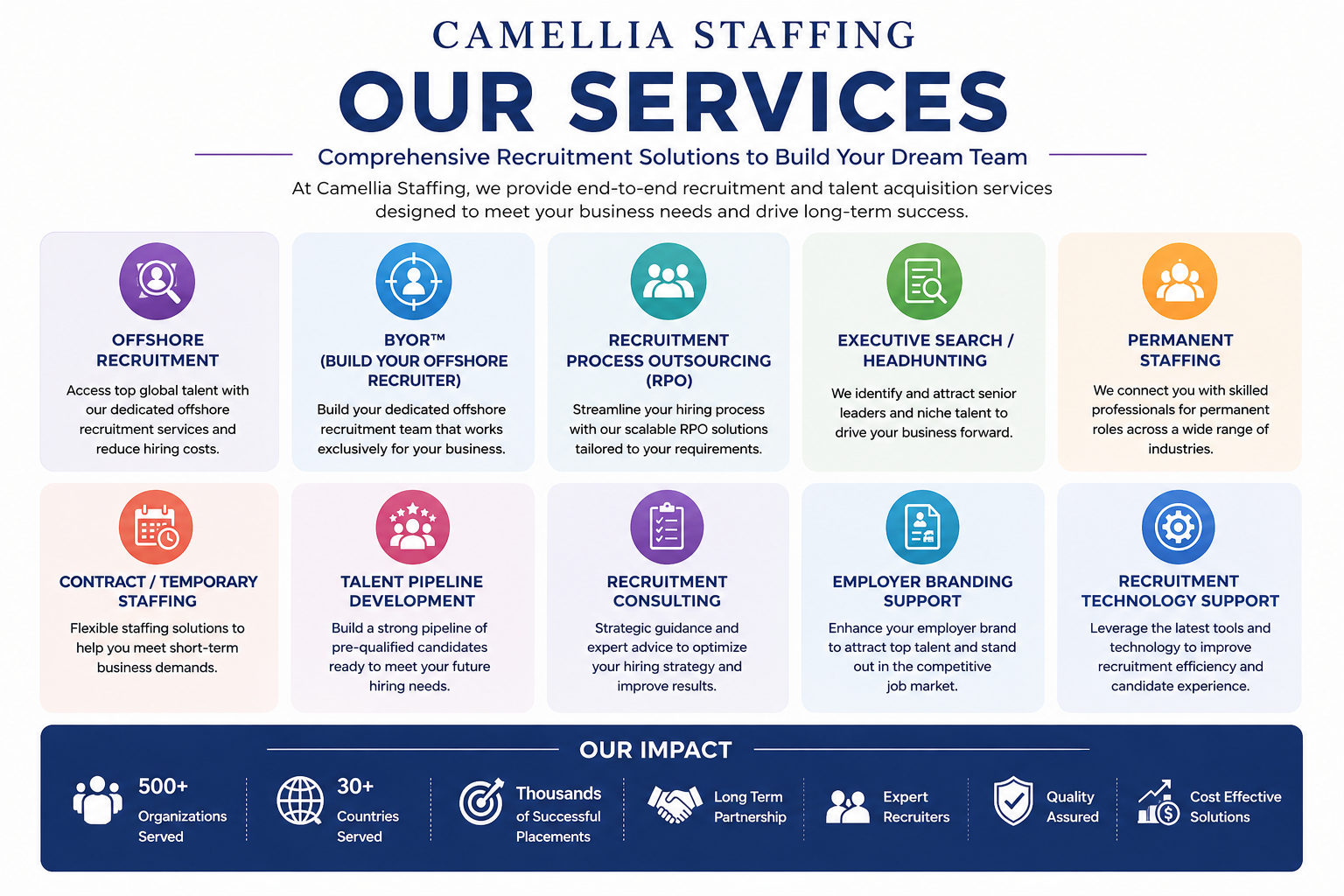 CAMELLIA STAFFING

OUR SERVICES

Comprehensive Recruitment Solutions to Build Your Dream Team

At Camellia Staffing, we provide end-to-end recruitment and talent acquisition services designed to meet your business needs and drive long-term success.

OFFSHORE RECRUITMENT

Access top global talent with our dedicated offshore recruitment services and reduce hiring costs.

BYOR™ (BUILD YOUR OFFSHORE RECRUITER)

Build your dedicated offshore recruitment team that works exclusively for your business.

RECRUITMENT PROCESS OUTSOURCING (RPO)

Streamline your hiring process with our scalable RPO solutions tailored to your requirements.

EXECUTIVE SEARCH / HEADHUNTING

We identify and attract senior leaders and niche talent to drive your business forward.

PERMANENT STAFFING

We connect you with skilled professionals for permanent roles across a wide range of industries.

CONTRACT / TEMPORARY STAFFING

Flexible staffing solutions to help you meet short-term business demands.

TALENT PIPELINE DEVELOPMENT

Build a strong pipeline of pre-qualified candidates ready to meet your future hiring needs.

RECRUITMENT CONSULTING

Strategic guidance and expert advice to optimize your hiring strategy and improve results.

EMPLOYER BRANDING SUPPORT

Enhance your employer brand to attract top talent and stand out in the competitive job market.

RECRUITMENT TECHNOLOGY SUPPORT

Leverage the latest tools and technology to improve recruitment efficiency and candidate experience.

OUR IMPACT

500+ Organizations Served

30+ Countries Served

Thousands of Successful Placements

Long Term Partnership

Expert Recruiters

Quality Assured

Cost Effective Solutions